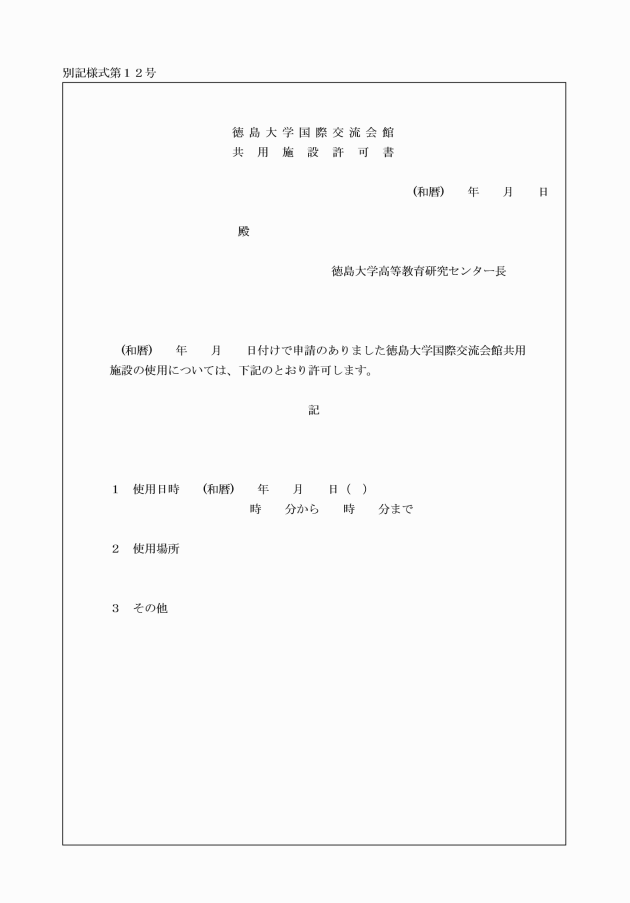 別記様式第１２号

徳島大学国際交流会館
共用施設許可書

（和暦）　年　月　日

殿

徳島大学高等教育研究センター長

（和暦）　年　月　日付けで申請のありました徳島大学国際交流会館共用施設の使用については、下記のとおり許可します。

記

１　使用日時　（和暦）　年　月　日（　）
時　分から　時　分まで

２　使用場所

３　その他